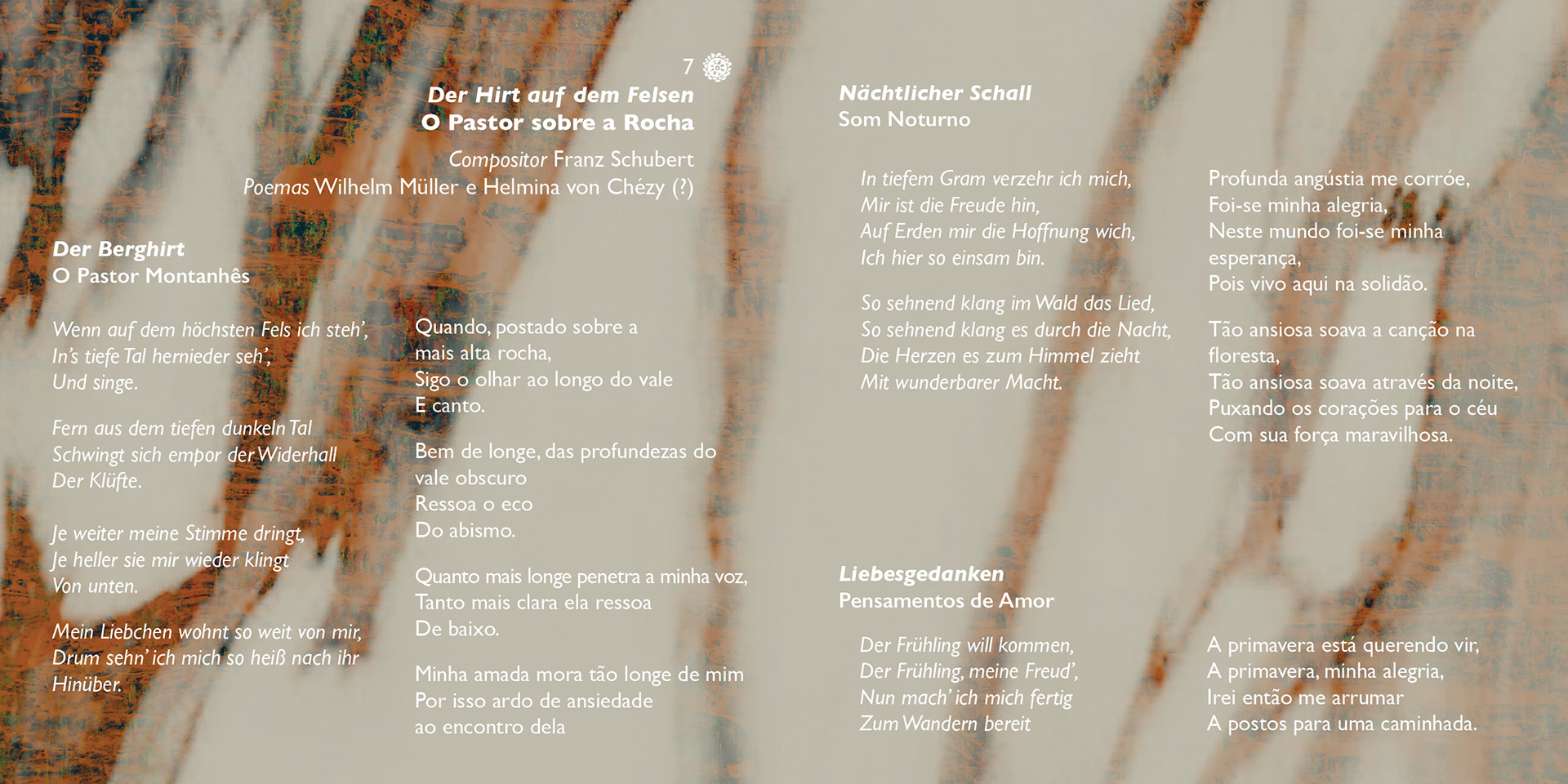 7

Der Hirt auf dem Felsen
O Pastor sobre a Rocha

Compositor Franz Schubert
Poemas Wilhelm Müller e Helmina von Chézy (?)

Der Berghirt
O Pastor Montanhês

Wenn auf dem höchsten Fels ich steh',
In's tiefe Tal hernieder seh',
Und singe.

Fern aus dem tiefen dunkeln Tal
Schwingt sich empor der Widerhall
Der Klüfte.

Je weiter meine Stimme dringt,
Je heller sie mir wieder klingt
Von unten.

Mein Liebchen wohnt so weit von mir,
Drum sehn' ich mich so heiß nach ihr
Hinüber.

Quando, postado sobre a mais alta rocha,
Sigo o olhar ao longo do vale
E canto.

Bem de longe, das profundezas do vale obscuro
Ressoa o eco
Do abismo.

Quanto mais longe penetra a minha voz,
Tanto mais clara ela ressoa
De baixo.

Minha amada mora tão longe de mim
Por isso ardo de ansiedade
ao encontro dela

Nächtlicher Schall
Som Noturno

In tiefem Gram verzehr ich mich,
Mir ist die Freude hin,
Auf Erden mir die Hoffnung wich,
Ich hier so einsam bin.

So sehnend klang im Wald das Lied,
So sehnend klang es durch die Nacht,
Die Herzen es zum Himmel zieht
Mit wunderbarer Macht.

Profunda angústia me corróe,
Foi-se minha alegria,
Neste mundo foi-se minha esperança,
Pois vivo aqui na solidão.

Tão ansiosa soava a canção na floresta,
Tão ansiosa soava através da noite,
Puxando os corações para o céu
Com sua força maravilhosa.

Liebesgedanken
Pensamentos de Amor

Der Frühling will kommen,
Der Frühling, meine Freud',
Nun mach' ich mich fertig
Zum Wandern bereit

A primavera está querendo vir,
A primavera, minha alegria,
Irei então me arrumar
A postos para uma caminhada.